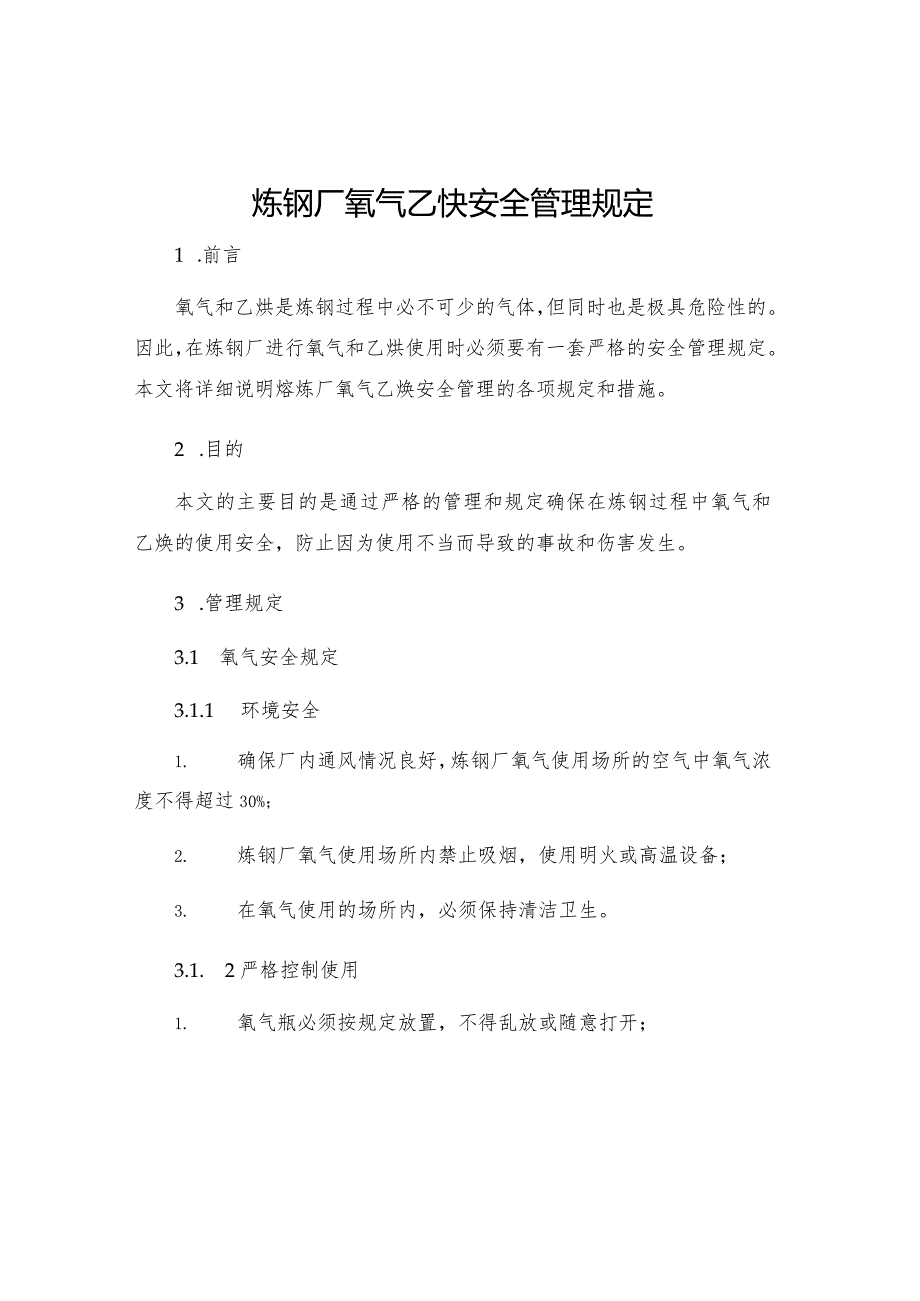 炼钢厂氧气乙快安全管理规定

1 .前言

氧气和乙烘是炼钢过程中必不可少的气体，但同时也是极具危险性的。因此，在炼钢厂进行氧气和乙烘使用时必须要有一套严格的安全管理规定。本文将详细说明熔炼厂氧气乙焕安全管理的各项规定和措施。

2 .目的

本文的主要目的是通过严格的管理和规定确保在炼钢过程中氧气和乙焕的使用安全，防止因为使用不当而导致的事故和伤害发生。

3 .管理规定

3.1 氧气安全规定

3.1.1 环境安全

1. 确保厂内通风情况良好，炼钢厂氧气使用场所的空气中氧气浓度不得超过30%；

2. 炼钢厂氧气使用场所内禁止吸烟，使用明火或高温设备；

3. 在氧气使用的场所内，必须保持清洁卫生。

3.1. 2严格控制使用

1. 氧气瓶必须按规定放置，不得乱放或随意打开；